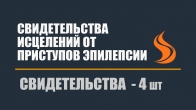 СВИДЕТЕЛЬСТВА ИСЦЕЛЕНИЙ ОТ ПРИСТУПОВ ЭПИЛЕПСИИ

СВИДЕТЕЛЬСТВА - 4 шт